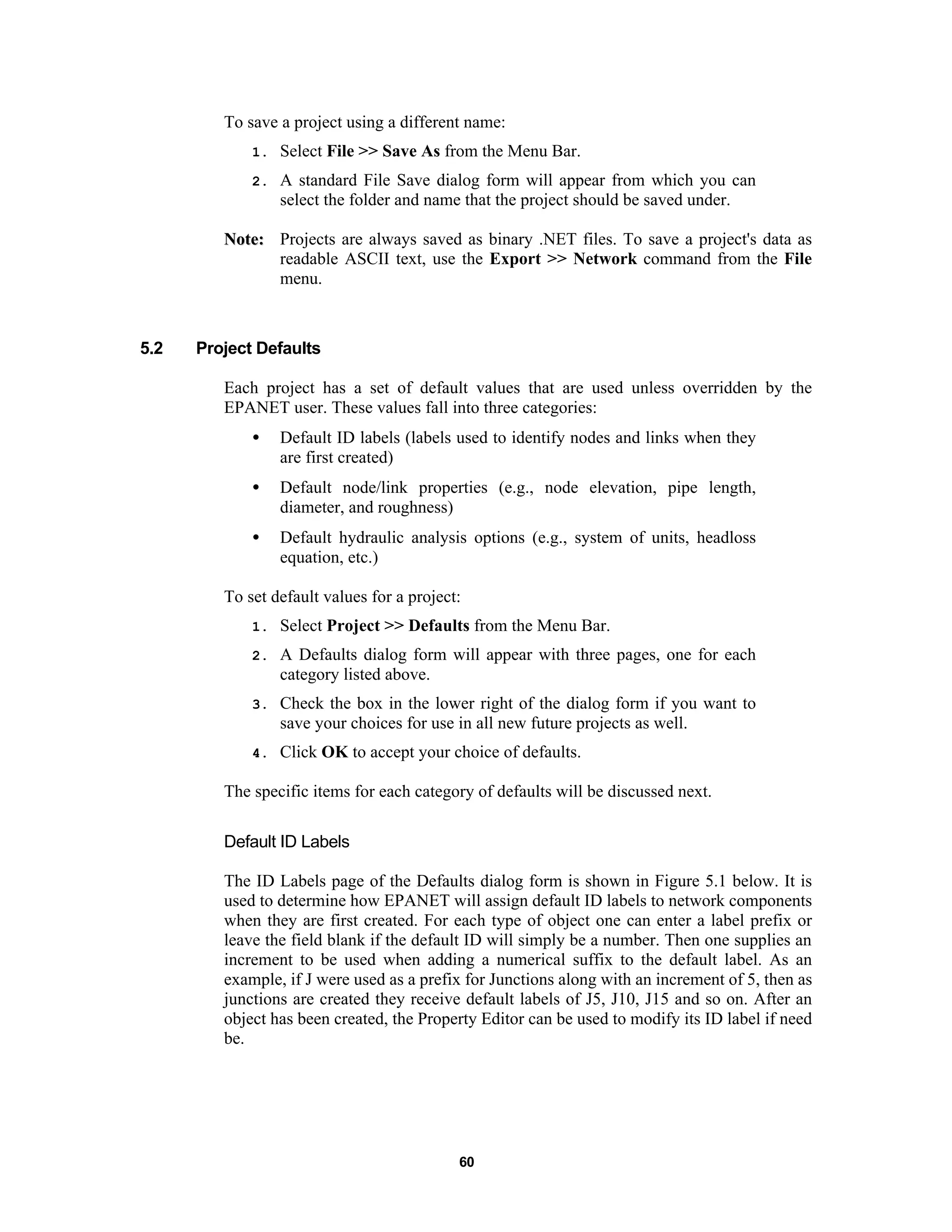 To save a project using a different name:

1. Select File >> Save As from the Menu Bar.

2. A standard File Save dialog form will appear from which you can select the folder and name that the project should be saved under.

Note: Projects are always saved as binary .NET files. To save a project's data as readable ASCII text, use the Export >> Network command from the File menu.

5.2 Project Defaults

Each project has a set of default values that are used unless overridden by the EPANET user. These values fall into three categories:

• Default ID labels (labels used to identify nodes and links when they are first created)

• Default node/link properties (e.g., node elevation, pipe length, diameter, and roughness)

• Default hydraulic analysis options (e.g., system of units, headloss equation, etc.)

To set default values for a project:

1. Select Project >> Defaults from the Menu Bar.

2. A Defaults dialog form will appear with three pages, one for each category listed above.

3. Check the box in the lower right of the dialog form if you want to save your choices for use in all new future projects as well.

4. Click OK to accept your choice of defaults.

The specific items for each category of defaults will be discussed next.

Default ID Labels

The ID Labels page of the Defaults dialog form is shown in Figure 5.1 below. It is used to determine how EPANET will assign default ID labels to network components when they are first created. For each type of object one can enter a label prefix or leave the field blank if the default ID will simply be a number. Then one supplies an increment to be used when adding a numerical suffix to the default label. As an example, if J were used as a prefix for Junctions along with an increment of 5, then as junctions are created they receive default labels of J5, J10, J15 and so on. After an object has been created, the Property Editor can be used to modify its ID label if need be.

60